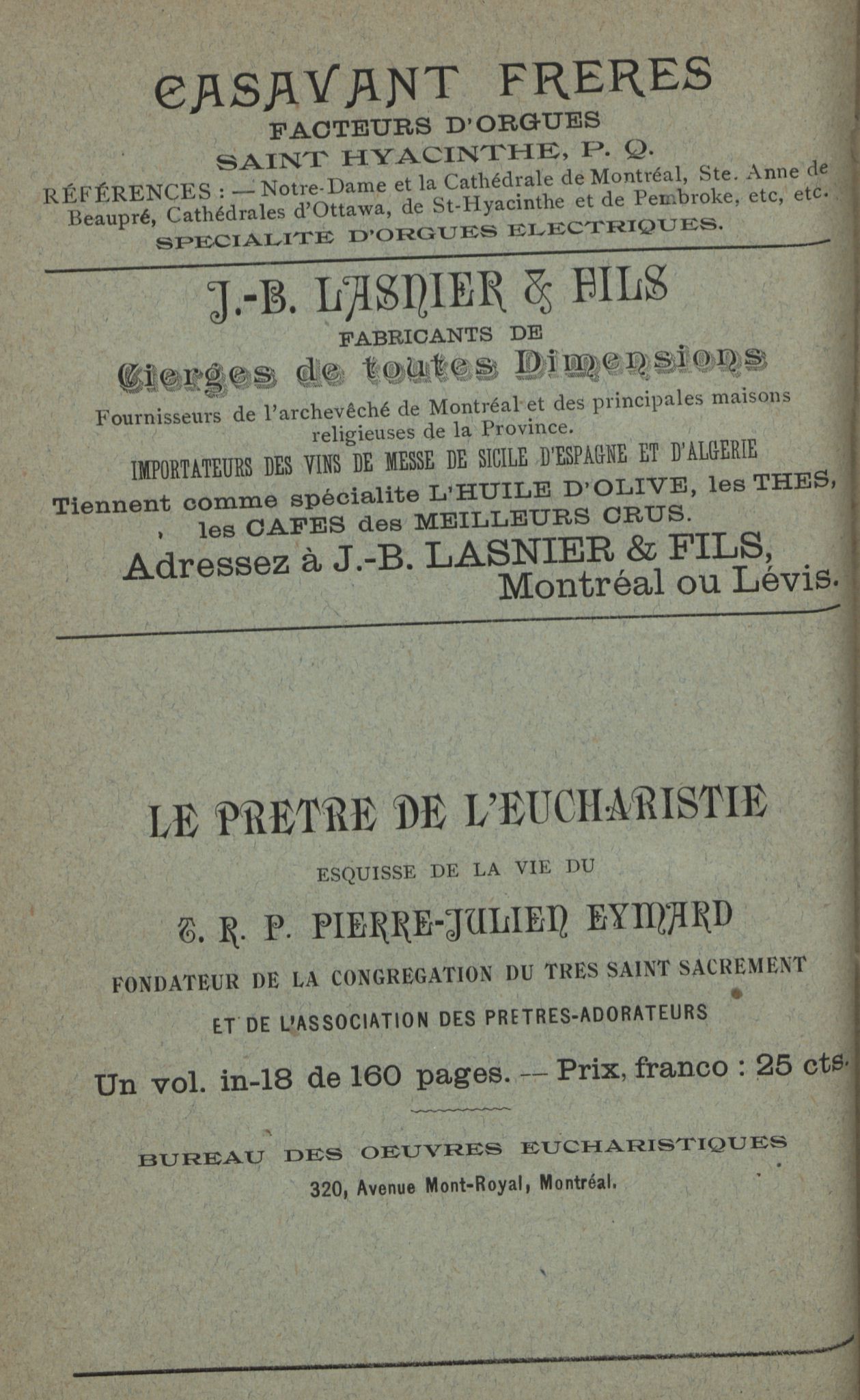 CASAVANT FRERES
FACTEURS D'ORGUES
SAINT HYACINTHE, P. Q.
RÉFÉRENCES : — Notre-Dame et la Cathédrale de Montréal, Ste. Anne de Beaupré, Cathédrales d'Ottawa, de St-Hyacinthe et de Pembroke, etc, etc.
SPECIALITE D'ORGUES ELECTRIQUES.

J.-B. LASNIER & FILS
FABRICANTS DE
Cierges de toutes Dimensions
Fournisseurs de l'archevêché de Montréal et des principales maisons religieuses de la Province.
IMPORTATEURS DES VINS DE MESSE DE SICILE D'ESPAGNE ET D'ALGERIE
Tiennent comme spécialite L'HUILE D'OLIVE, les THES, les CAFES des MEILLEURS CRUS.
Adressez à J.-B. LASNIER & FILS, Montréal ou Lévis.

LE PRETRE DE L'EUCHARISTIE
ESQUISSE DE LA VIE DU
T. R. P. PIERRE-JULIEN EYMARD
FONDATEUR DE LA CONGREGATION DU TRES SAINT SACREMENT
ET DE L'ASSOCIATION DES PRETRES-ADORATEURS
Un vol. in-18 de 160 pages. — Prix, franco : 25 cts.

BUREAU DES OEUVRES EUCHARISTIQUES
320, Avenue Mont-Royal, Montréal.